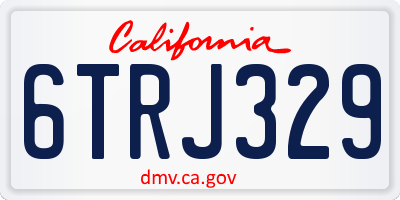 California

6TRJ329

dmv.ca.gov